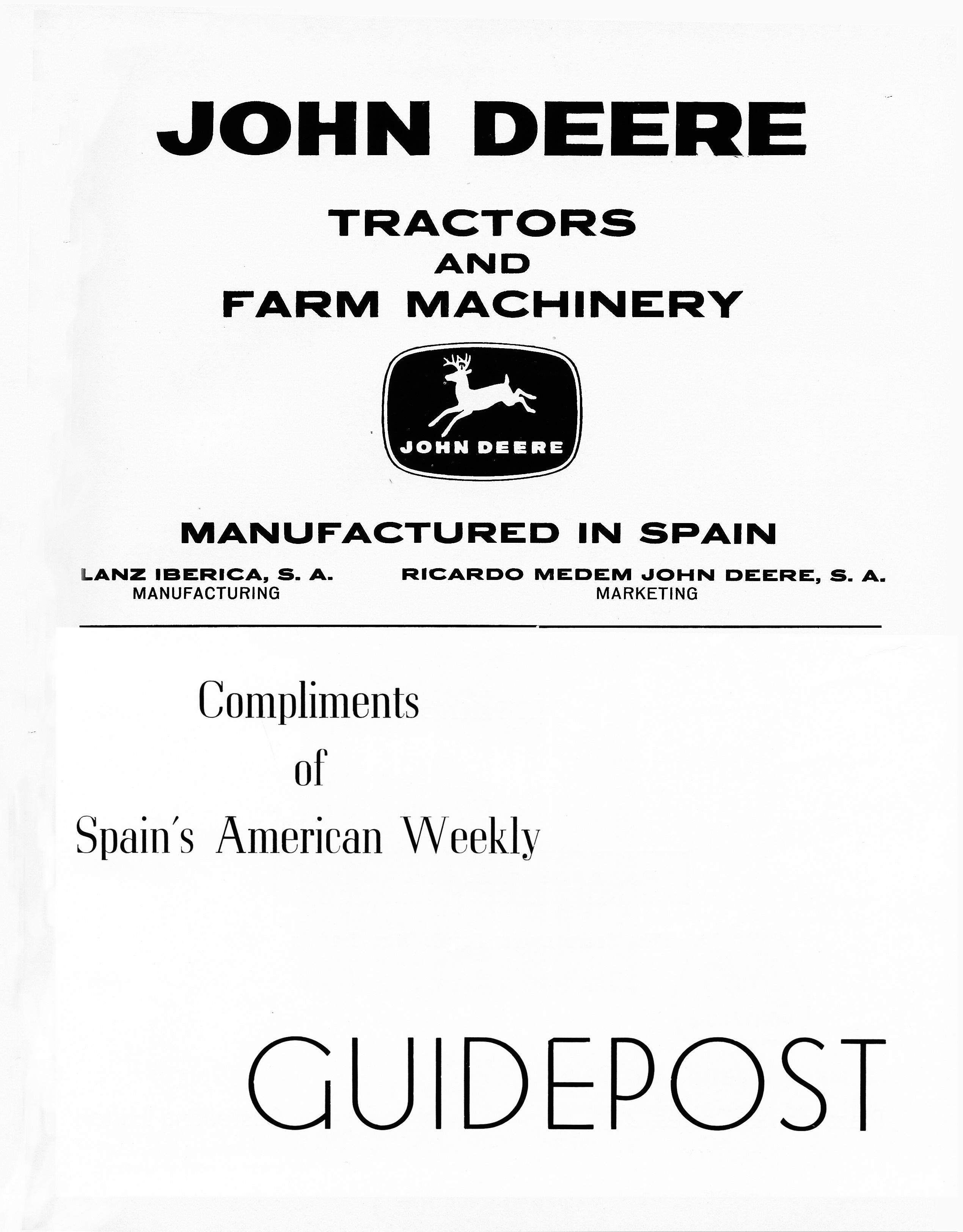 JOHN DEERE

TRACTORS
AND
FARM MACHINERY

JOHN DEERE

MANUFACTURED IN SPAIN

LANZ IBERICA, S. A.
MANUFACTURING

RICARDO MEDEM JOHN DEERE, S. A.
MARKETING

Compliments
of
Spain's American Weekly

GUIDEPOST